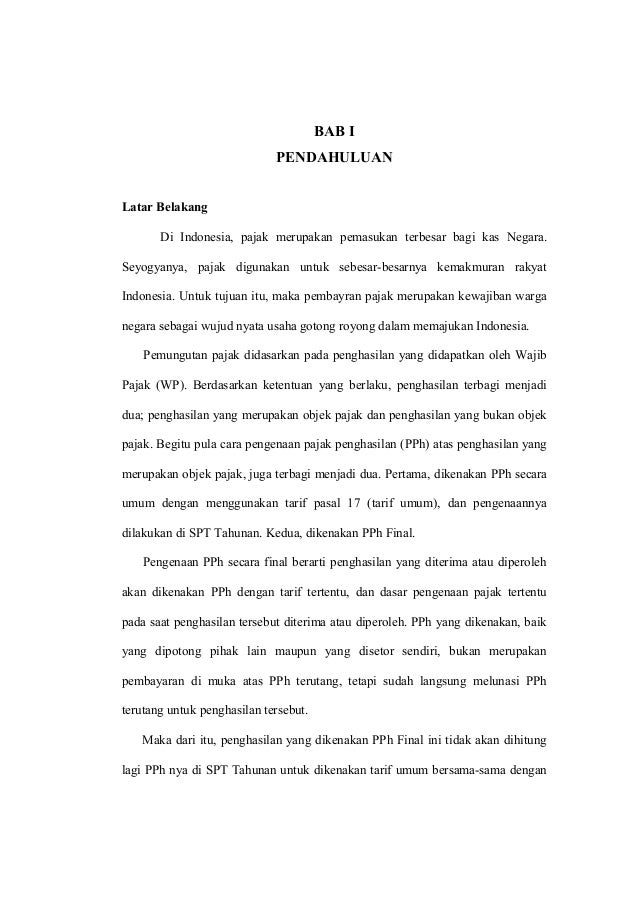 BAB I
PENDAHULUAN

Latar Belakang

Di Indonesia, pajak merupakan pemasukan terbesar bagi kas Negara. Seyogyanya, pajak digunakan untuk sebesar-besarnya kemakmuran rakyat Indonesia. Untuk tujuan itu, maka pembayran pajak merupakan kewajiban warga negara sebagai wujud nyata usaha gotong royong dalam memajukan Indonesia.

Pemungutan pajak didasarkan pada penghasilan yang didapatkan oleh Wajib Pajak (WP). Berdasarkan ketentuan yang berlaku, penghasilan terbagi menjadi dua; penghasilan yang merupakan objek pajak dan penghasilan yang bukan objek pajak. Begitu pula cara pengenaan pajak penghasilan (PPh) atas penghasilan yang merupakan objek pajak, juga terbagi menjadi dua. Pertama, dikenakan PPh secara umum dengan menggunakan tarif pasal 17 (tarif umum), dan pengenaannya dilakukan di SPT Tahunan. Kedua, dikenakan PPh Final.

Pengenaan PPh secara final berarti penghasilan yang diterima atau diperoleh akan dikenakan PPh dengan tarif tertentu, dan dasar pengenaan pajak tertentu pada saat penghasilan tersebut diterima atau diperoleh. PPh yang dikenakan, baik yang dipotong pihak lain maupun yang disetor sendiri, bukan merupakan pembayaran di muka atas PPh terutang, tetapi sudah langsung melunasi PPh terutang untuk penghasilan tersebut.

Maka dari itu, penghasilan yang dikenakan PPh Final ini tidak akan dihitung lagi PPh nya di SPT Tahunan untuk dikenakan tarif umum bersama-sama dengan